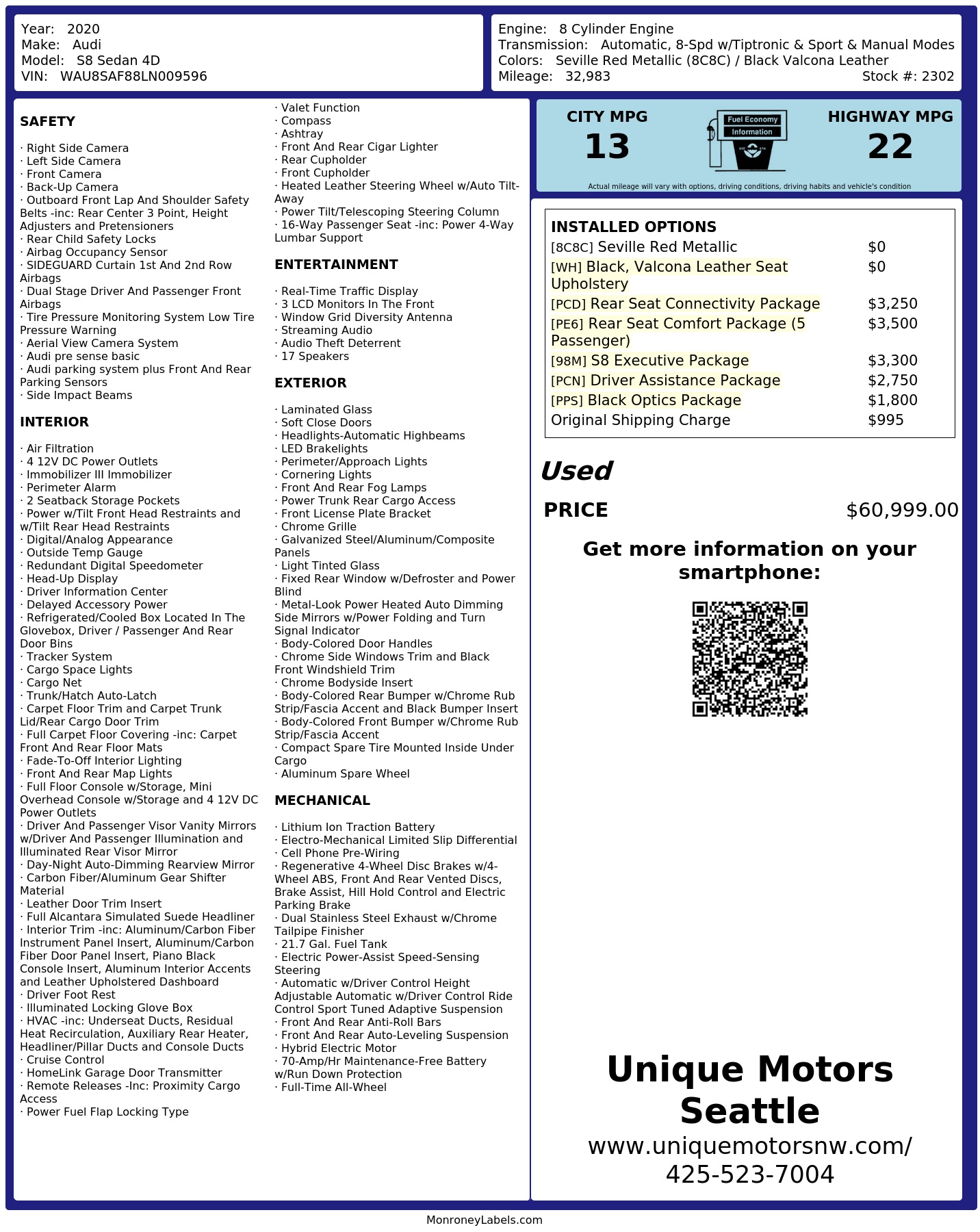 Year: 2020
Make: Audi
Model: S8 Sedan 4D
VIN: WAU8SAF88LN009596

Engine: 8 Cylinder Engine
Transmission: Automatic, 8-Spd w/Tiptronic & Sport & Manual Modes
Colors: Seville Red Metallic (8C8C) / Black Valcona Leather
Mileage: 32,983
Stock #: 2302

SAFETY

· Right Side Camera
· Left Side Camera
· Front Camera
· Back-Up Camera
· Outboard Front Lap And Shoulder Safety Belts -inc: Rear Center 3 Point, Height Adjusters and Pretensioners
· Rear Child Safety Locks
· Airbag Occupancy Sensor
· SIDEGUARD Curtain 1st And 2nd Row Airbags
· Dual Stage Driver And Passenger Front Airbags
· Tire Pressure Monitoring System Low Tire Pressure Warning
· Aerial View Camera System
· Audi pre sense basic
· Audi parking system plus Front And Rear Parking Sensors
· Side Impact Beams

INTERIOR

· Air Filtration
· 4 12V DC Power Outlets
· Immobilizer III Immobilizer
· Perimeter Alarm
· 2 Seatback Storage Pockets
· Power w/Tilt Front Head Restraints and w/Tilt Rear Head Restraints
· Digital/Analog Appearance
· Outside Temp Gauge
· Redundant Digital Speedometer
· Head-Up Display
· Driver Information Center
· Delayed Accessory Power
· Refrigerated/Cooled Box Located In The Glovebox, Driver / Passenger And Rear Door Bins
· Tracker System
· Cargo Space Lights
· Cargo Net
· Trunk/Hatch Auto-Latch
· Carpet Floor Trim and Carpet Trunk Lid/Rear Cargo Door Trim
· Full Carpet Floor Covering -inc: Carpet Front And Rear Floor Mats
· Fade-To-Off Interior Lighting
· Front And Rear Map Lights
· Full Floor Console w/Storage, Mini Overhead Console w/Storage and 4 12V DC Power Outlets
· Driver And Passenger Visor Vanity Mirrors w/Driver And Passenger Illumination and Illuminated Rear Visor Mirror
· Day-Night Auto-Dimming Rearview Mirror
· Carbon Fiber/Aluminum Gear Shifter Material
· Leather Door Trim Insert
· Full Alcantara Simulated Suede Headliner
· Interior Trim -inc: Aluminum/Carbon Fiber Instrument Panel Insert, Aluminum/Carbon Fiber Door Panel Insert, Piano Black Console Insert, Aluminum Interior Accents and Leather Upholstered Dashboard
· Driver Foot Rest
· Illuminated Locking Glove Box
· HVAC -inc: Underseat Ducts, Residual Heat Recirculation, Auxiliary Rear Heater, Headliner/Pillar Ducts and Console Ducts
· Cruise Control
· HomeLink Garage Door Transmitter
· Remote Releases -Inc: Proximity Cargo Access
· Power Fuel Flap Locking Type
· Valet Function
· Compass
· Ashtray
· Front And Rear Cigar Lighter
· Rear Cupholder
· Front Cupholder
· Heated Leather Steering Wheel w/Auto Tilt-Away
· Power Tilt/Telescoping Steering Column
· 16-Way Passenger Seat -inc: Power 4-Way Lumbar Support

ENTERTAINMENT

· Real-Time Traffic Display
· 3 LCD Monitors In The Front
· Window Grid Diversity Antenna
· Streaming Audio
· Audio Theft Deterrent
· 17 Speakers

EXTERIOR

· Laminated Glass
· Soft Close Doors
· Headlights-Automatic Highbeams
· LED Brakelights
· Perimeter/Approach Lights
· Cornering Lights
· Front And Rear Fog Lamps
· Power Trunk Rear Cargo Access
· Front License Plate Bracket
· Chrome Grille
· Galvanized Steel/Aluminum/Composite Panels
· Light Tinted Glass
· Fixed Rear Window w/Defroster and Power Blind
· Metal-Look Power Heated Auto Dimming Side Mirrors w/Power Folding and Turn Signal Indicator
· Body-Colored Door Handles
· Chrome Side Windows Trim and Black Front Windshield Trim
· Chrome Bodyside Insert
· Body-Colored Rear Bumper w/Chrome Rub Strip/Fascia Accent and Black Bumper Insert
· Body-Colored Front Bumper w/Chrome Rub Strip/Fascia Accent
· Compact Spare Tire Mounted Inside Under Cargo
· Aluminum Spare Wheel

MECHANICAL

· Lithium Ion Traction Battery
· Electro-Mechanical Limited Slip Differential
· Cell Phone Pre-Wiring
· Regenerative 4-Wheel Disc Brakes w/4-Wheel ABS, Front And Rear Vented Discs, Brake Assist, Hill Hold Control and Electric Parking Brake
· Dual Stainless Steel Exhaust w/Chrome Tailpipe Finisher
· 21.7 Gal. Fuel Tank
· Electric Power-Assist Speed-Sensing Steering
· Automatic w/Driver Control Height Adjustable Automatic w/Driver Control Ride Control Sport Tuned Adaptive Suspension
· Front And Rear Anti-Roll Bars
· Front And Rear Auto-Leveling Suspension
· Hybrid Electric Motor
· 70-Amp/Hr Maintenance-Free Battery w/Run Down Protection
· Full-Time All-Wheel

CITY MPG
13
Fuel Economy Information
HIGHWAY MPG
22
Actual mileage will vary with options, driving conditions, driving habits and vehicle's condition

INSTALLED OPTIONS
| | |
|---|---|
| [8C8C] Seville Red Metallic | $0 |
| [WH] Black, Valcona Leather Seat Upholstery | $0 |
| [PCD] Rear Seat Connectivity Package | $3,250 |
| [PE6] Rear Seat Comfort Package (5 Passenger) | $3,500 |
| [98M] S8 Executive Package | $3,300 |
| [PCN] Driver Assistance Package | $2,750 |
| [PPS] Black Optics Package | $1,800 |
| Original Shipping Charge | $995 |

Used
PRICE $60,999.00

Get more information on your smartphone:

Unique Motors Seattle
www.uniquemotorsnw.com/
425-523-7004

MonroneyLabels.com